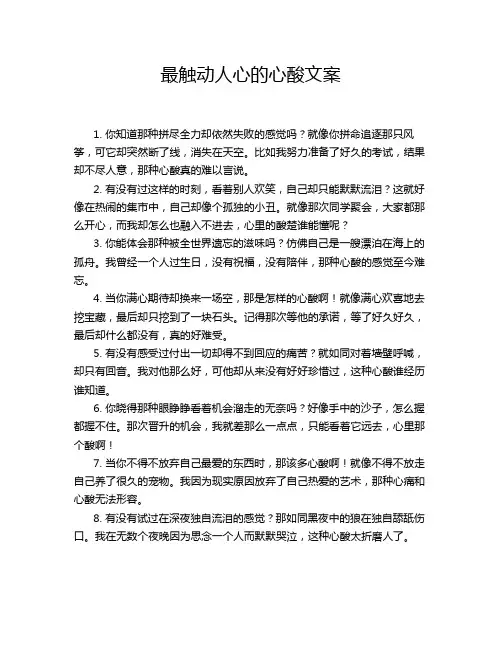 最触动人心的心酸文案

1. 你知道那种拼尽全力却依然失败的感觉吗？就像你拼命追逐那只风筝，可它却突然断了线，消失在天空。比如我努力准备了好久的考试，结果却不尽人意，那种心酸真的难以言说。

2. 有没有过这样的时刻，看着别人欢笑，自己却只能默默流泪？这就好像在热闹的集市中，自己却像个孤独的小丑。就像那次同学聚会，大家都那么开心，而我却怎么也融入不进去，心里的酸楚谁能懂呢？

3. 你能体会那种被全世界遗忘的滋味吗？仿佛自己是一艘漂泊在海上的孤舟。我曾经一个人过生日，没有祝福，没有陪伴，那种心酸的感觉至今难忘。

4. 当你满心期待却换来一场空，那是怎样的心酸啊！就像满心欢喜地去挖宝藏，最后却只挖到了一块石头。记得那次等他的承诺，等了好久好久，最后却什么都没有，真的好难受。

5. 有没有感受过付出一切却得不到回应的痛苦？就如同对着墙壁呼喊，却只有回音。我对他那么好，可他却从来没有好好珍惜过，这种心酸谁经历谁知道。

6. 你晓得那种眼睁睁看着机会溜走的无奈吗？好像手中的沙子，怎么握都握不住。那次晋升的机会，我就差那么一点点，只能看着它远去，心里那个酸啊！

7. 当你不得不放弃自己最爱的东西时，那该多心酸啊！就像不得不放走自己养了很久的宠物。我因为现实原因放弃了自己热爱的艺术，那种心痛和心酸无法形容。

8. 有没有试过在深夜独自流泪的感觉？那如同黑夜中的狼在独自舔舐伤口。我在无数个夜晚因为思念一个人而默默哭泣，这种心酸太折磨人了。